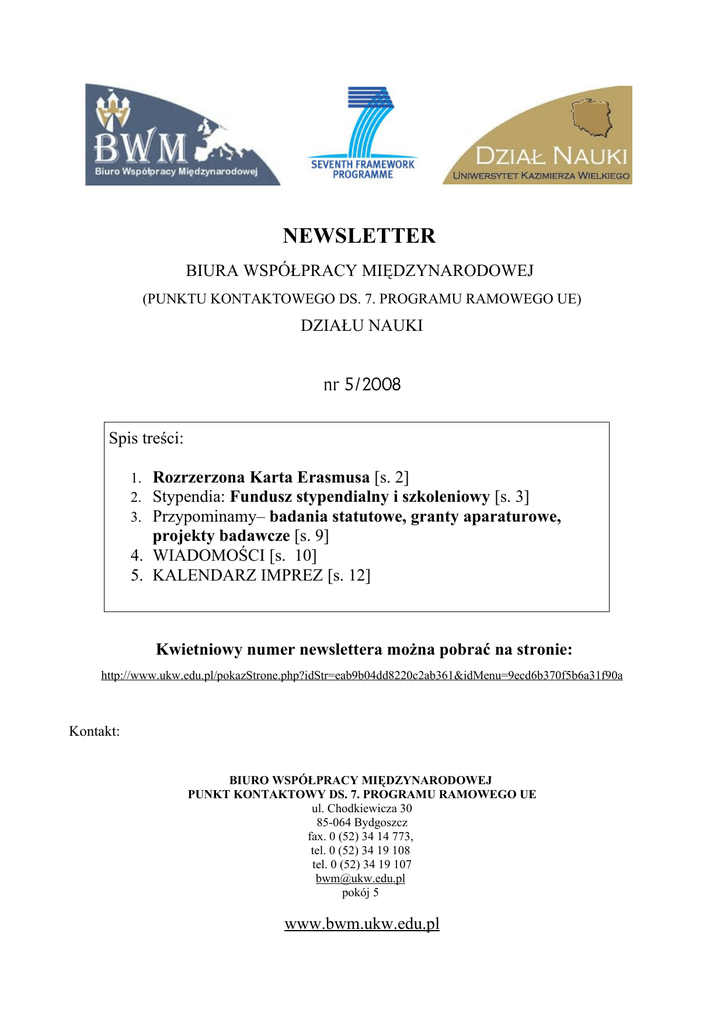 BWM
Biuro Współpracy Międzynarodowej

SEVENTH FRAMEWORK PROGRAMME

DZIAŁ NAUKI
UNIWERSYTET KAZIMIERZA WIELKIEGO

NEWSLETTER
BIURA WSPÓŁPRACY MIĘDZYNARODOWEJ
(PUNKTU KONTAKTOWEGO DS. 7. PROGRAMU RAMOWEGO UE)
DZIAŁU NAUKI

nr 5/2008

Spis treści:

1. Rozrzerzona Karta Erasmusa [s. 2]
2. Stypendia: Fundusz stypendialny i szkoleniowy [s. 3]
3. Przypominamy– badania statutowe, granty aparaturowe, projekty badawcze [s. 9]
4. WIADOMOŚCI [s. 10]
5. KALENDARZ IMPREZ [s. 12]

Kwietniowy numer newslettera można pobrać na stronie:
http://www.ukw.edu.pl/pokazStrone.php?idStr=eab9b04dd8220c2ab361&idMenu=9ecd6b370f5b6a31f90a

Kontakt:

BIURO WSPÓŁPRACY MIĘDZYNARODOWEJ
PUNKT KONTAKTOWY DS. 7. PROGRAMU RAMOWEGO UE
ul. Chodkiewicza 30
85-064 Bydgoszcz
fax. 0 (52) 34 14 773,
tel. 0 (52) 34 19 108
tel. 0 (52) 34 19 107
bwm@ukw.edu.pl
pokój 5

www.bwm.ukw.edu.pl